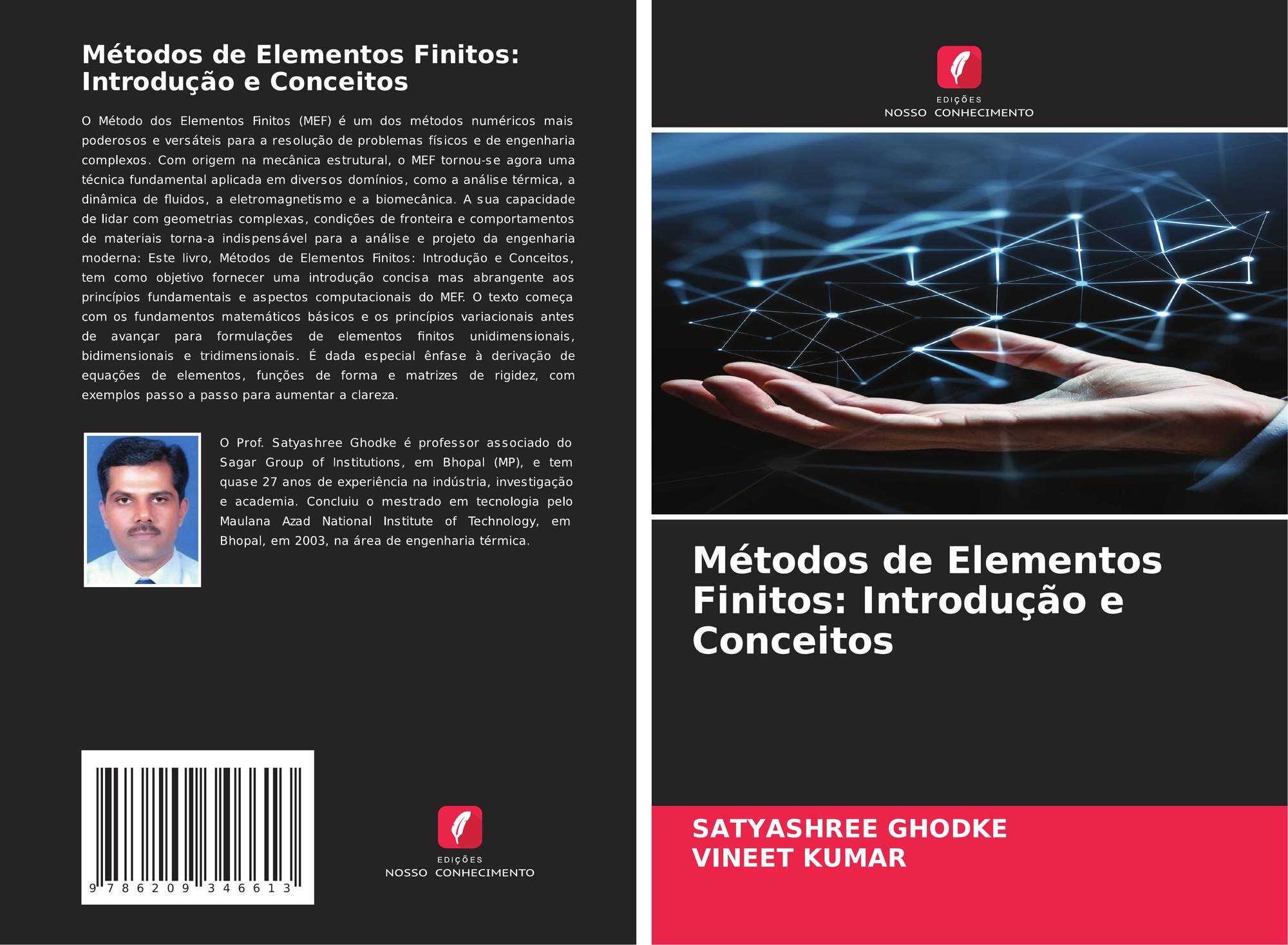 Métodos de Elementos Finitos: Introdução e Conceitos

O Método dos Elementos Finitos (MEF) é um dos métodos numéricos mais poderosos e versáteis para a resolução de problemas físicos e de engenharia complexos. Com origem na mecânica estrutural, o MEF tornou-se agora uma técnica fundamental aplicada em diversos domínios, como a análise térmica, a dinâmica de fluidos, a eletromagnetismo e a biomecânica. A sua capacidade de lidar com geometrias complexas, condições de fronteira e comportamentos de materiais torna-a indispensável para a análise e projeto da engenharia moderna: Este livro, Métodos de Elementos Finitos: Introdução e Conceitos, tem como objetivo fornecer uma introdução concisa mas abrangente aos princípios fundamentais e aspectos computacionais do MEF. O texto começa com os fundamentos matemáticos básicos e os princípios variacionais antes de avançar para formulações de elementos finitos unidimensionais, bidimensionais e tridimensionais. É dada especial ênfase à derivação de equações de elementos, funções de forma e matrizes de rigidez, com exemplos passo a passo para aumentar a clareza.

O Prof. Satyashree Ghodke é professor associado do Sagar Group of Institutions, em Bhopal (MP), e tem quase 27 anos de experiência na indústria, investigação e academia. Concluiu o mestrado em tecnologia pelo Maulana Azad National Institute of Technology, em Bhopal, em 2003, na área de engenharia térmica.

9 786209 346613

EDIÇÕES
NOSSO CONHECIMENTO

EDIÇÕES
NOSSO CONHECIMENTO

Métodos de Elementos Finitos: Introdução e Conceitos

SATYASHREE GHODKE
VINEET KUMAR